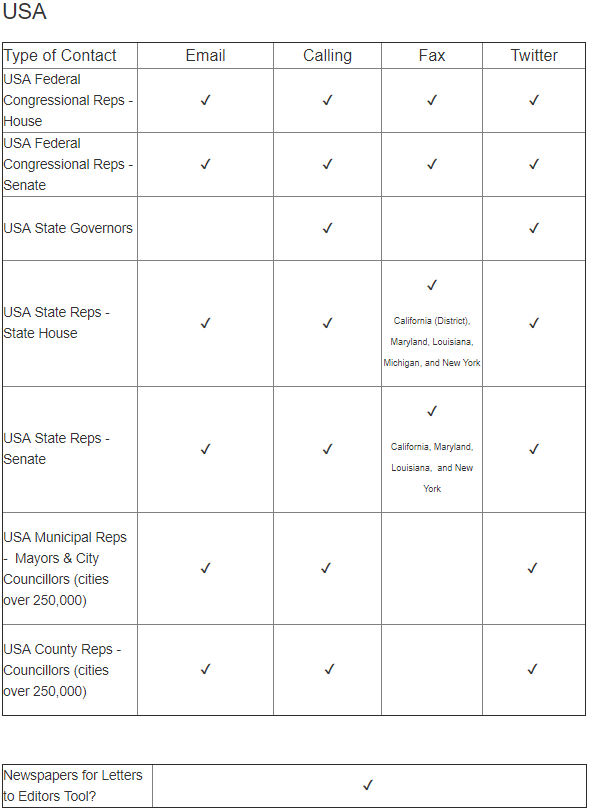 USA

| Type of Contact | Email | Calling | Fax | Twitter |
|---|---|---|---|---|
| USA Federal Congressional Reps - House | ✓ | ✓ | ✓ | ✓ |
| USA Federal Congressional Reps - Senate | ✓ | ✓ | ✓ | ✓ |
| USA State Governors | | ✓ | | ✓ |
| USA State Reps - State House | ✓ | ✓ | ✓ California (District), Maryland, Louisiana, Michigan, and New York | ✓ |
| USA State Reps - Senate | ✓ | ✓ | ✓ California, Maryland, Louisiana, and New York | ✓ |
| USA Municipal Reps - Mayors & City Councillors (cities over 250,000) | ✓ | ✓ | | ✓ |
| USA County Reps - Councillors (cities over 250,000) | ✓ | ✓ | | ✓ |

| Newspapers for Letters to Editors Tool? | ✓ |
|---|---|